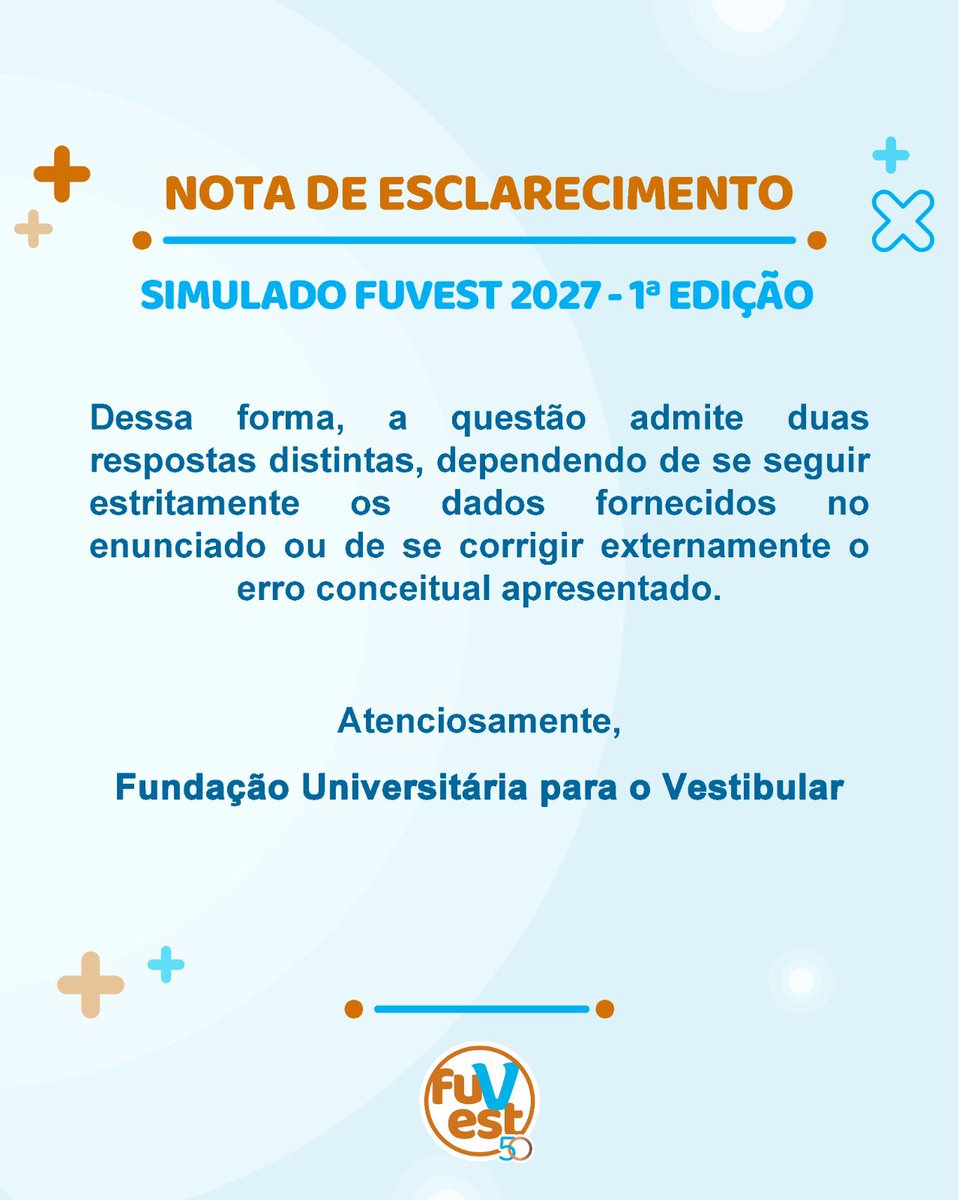 NOTA DE ESCLARECIMENTO

SIMULADO FUVEST 2027 - 1ª EDIÇÃO

Dessa forma, a questão admite duas respostas distintas, dependendo de se seguir estritamente os dados fornecidos no enunciado ou de se corrigir externamente o erro conceitual apresentado.

Atenciosamente,

Fundação Universitária para o Vestibular

fuVest 50